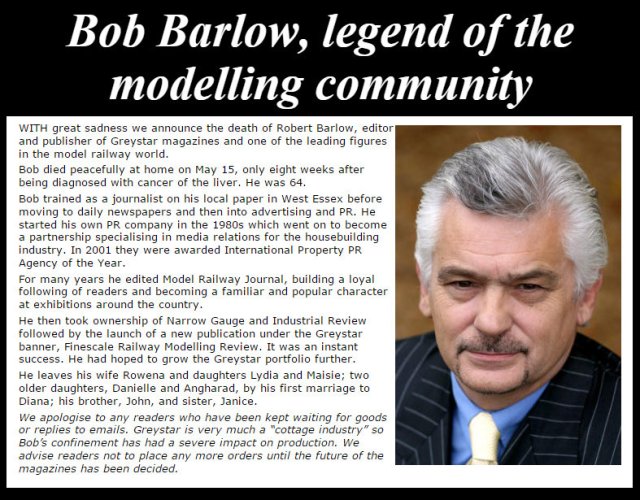 Bob Barlow, legend of the modelling community

WITH great sadness we announce the death of Robert Barlow, editor and publisher of Greystar magazines and one of the leading figures in the model railway world.

Bob died peacefully at home on May 15, only eight weeks after being diagnosed with cancer of the liver. He was 64.

Bob trained as a journalist on his local paper in West Essex before moving to daily newspapers and then into advertising and PR. He started his own PR company in the 1980s which went on to become a partnership specialising in media relations for the housebuilding industry. In 2001 they were awarded International Property PR Agency of the Year.

For many years he edited Model Railway Journal, building a loyal following of readers and becoming a familiar and popular character at exhibitions around the country.

He then took ownership of Narrow Gauge and Industrial Review followed by the launch of a new publication under the Greystar banner, Finescale Railway Modelling Review. It was an instant success. He had hoped to grow the Greystar portfolio further.

He leaves his wife Rowena and daughters Lydia and Maisie; two older daughters, Danielle and Angharad, by his first marriage to Diana; his brother, John, and sister, Janice.

We apologise to any readers who have been kept waiting for goods or replies to emails. Greystar is very much a "cottage industry" so Bob's confinement has had a severe impact on production. We advise readers not to place any more orders until the future of the magazines has been decided.